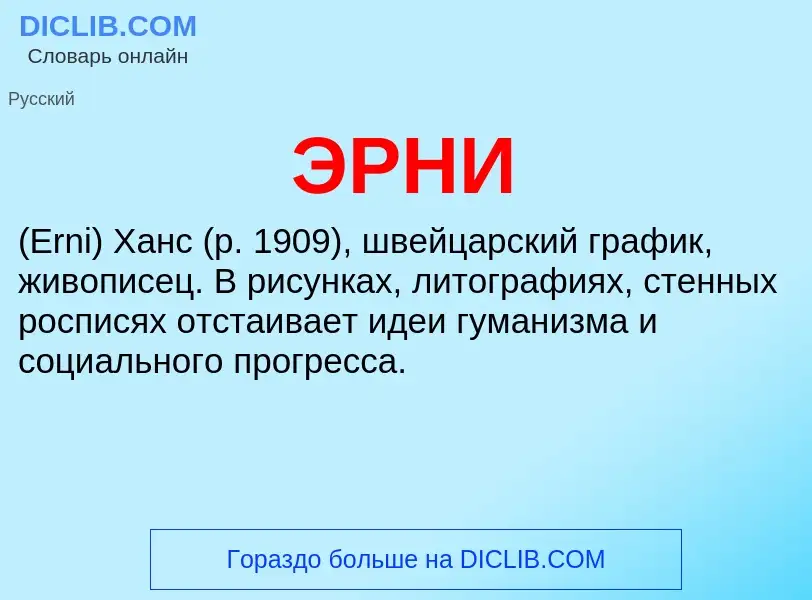 DICLIB.COM
Словарь онлайн

Русский

ЭРНИ

(Erni) Ханс (р. 1909), швейцарский график, живописец. В рисунках, литографиях, стенных росписях отстаивает идеи гуманизма и социального прогресса.

Гораздо больше на DICLIB.COM